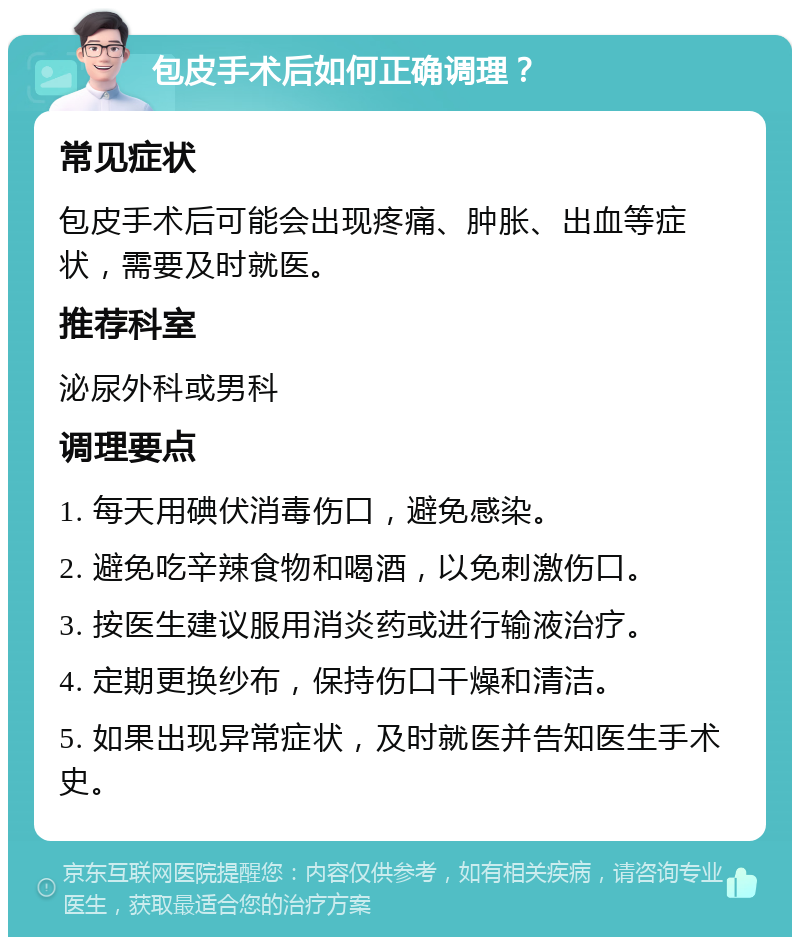 包皮手术后如何正确调理？

常见症状

包皮手术后可能会出现疼痛、肿胀、出血等症状，需要及时就医。

推荐科室

泌尿外科或男科

调理要点

1. 每天用碘伏消毒伤口，避免感染。

2. 避免吃辛辣食物和喝酒，以免刺激伤口。

3. 按医生建议服用消炎药或进行输液治疗。

4. 定期更换纱布，保持伤口干燥和清洁。

5. 如果出现异常症状，及时就医并告知医生手术史。

京东互联网医院提醒您：内容仅供参考，如有相关疾病，请咨询专业医生，获取最适合您的治疗方案